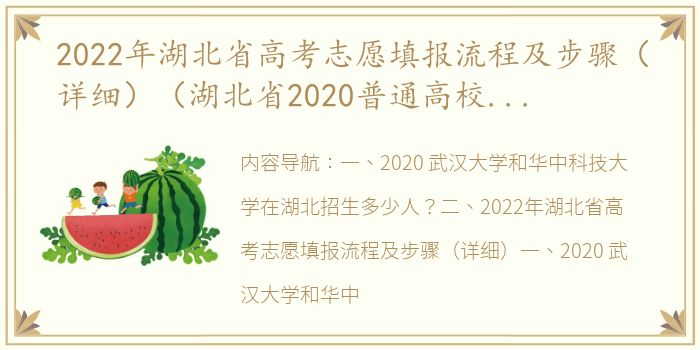 2022年湖北省高考志愿填报流程及步骤（详细）（湖北省2020普通高校...

内容导航：一、2020 武汉大学和华中科技大学在湖北招生多少人？二、2022年湖北省高考志愿填报流程及步骤（详细）一、2020 武汉大学和华中